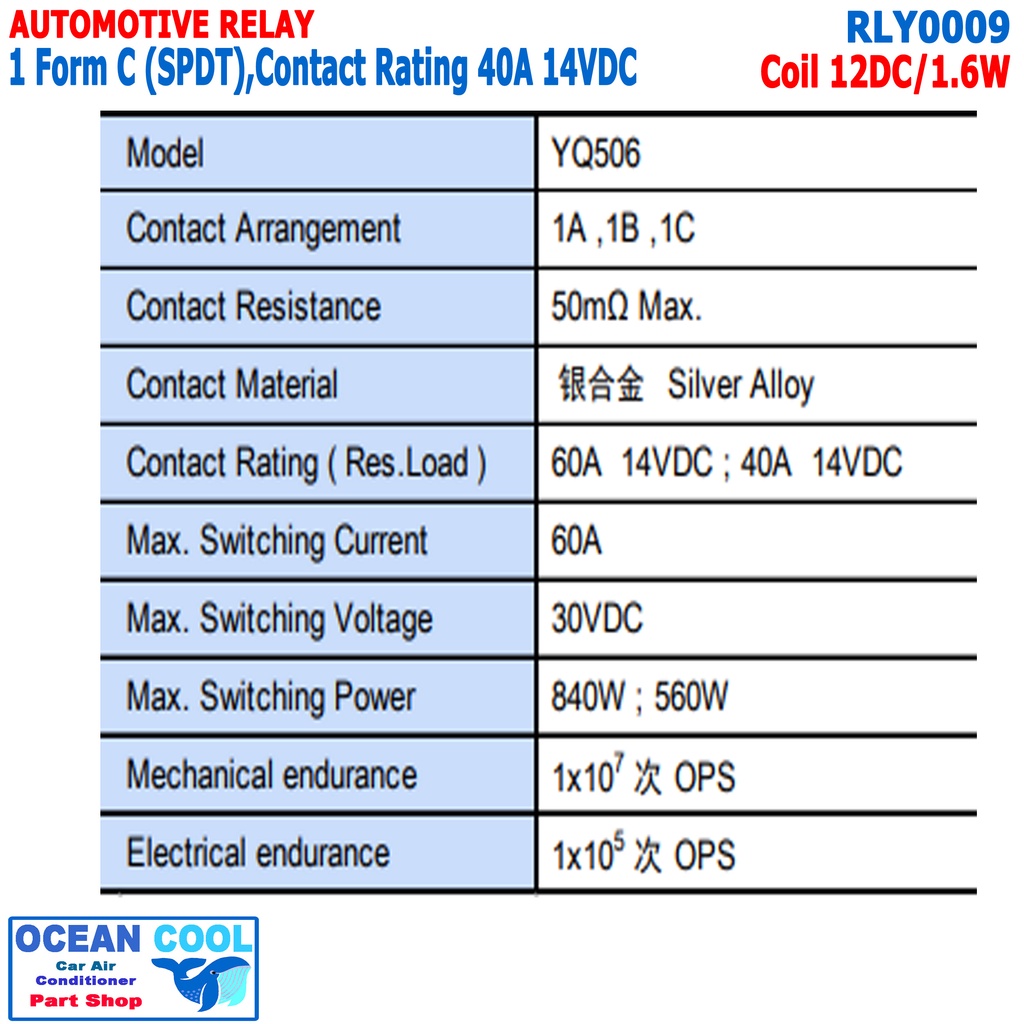 AUTOMOTIVE RELAY
1 Form C (SPDT),Contact Rating 40A 14VDC

RLY0009
Coil 12DC/1.6W

| Model | YQ506 |
|---|---|
| Contact Arrangement | 1A ,1B ,1C |
| Contact Resistance | 50mΩ Max. |
| Contact Material | 银合金 Silver Alloy |
| Contact Rating ( Res.Load ) | 60A 14VDC ; 40A 14VDC |
| Max. Switching Current | 60A |
| Max. Switching Voltage | 30VDC |
| Max. Switching Power | 840W ; 560W |
| Mechanical endurance | $1x10^7$ 次 OPS |
| Electrical endurance | $1x10^5$ 次 OPS |

OCEAN COOL
Car Air Conditioner
Part Shop